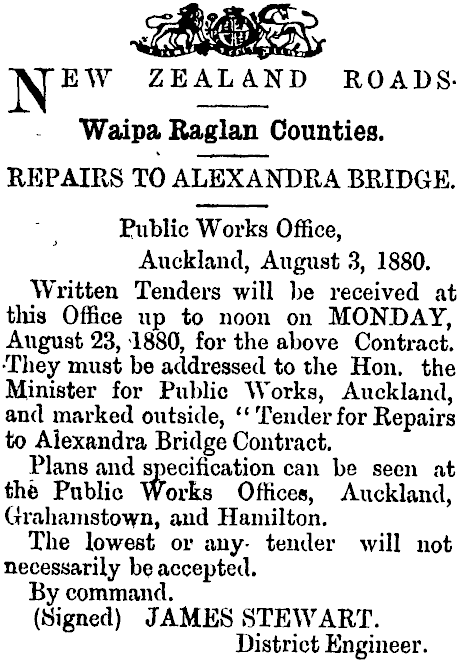 NEW ZEALAND ROADS.

Waipa Raglan Counties.

REPAIRS TO ALEXANDRA BRIDGE.

Public Works Office,
Auckland, August 3, 1880.

Written Tenders will be received at this Office up to noon on MONDAY, August 23, 1880, for the above Contract. They must be addressed to the Hon. the Minister for Public Works, Auckland, and marked outside, "Tender for Repairs to Alexandra Bridge Contract.

Plans and specification can be seen at the Public Works Offices, Auckland, Grahamstown, and Hamilton.

The lowest or any tender will not necessarily be accepted.

By command.
(Signed) JAMES STEWART.
District Engineer.